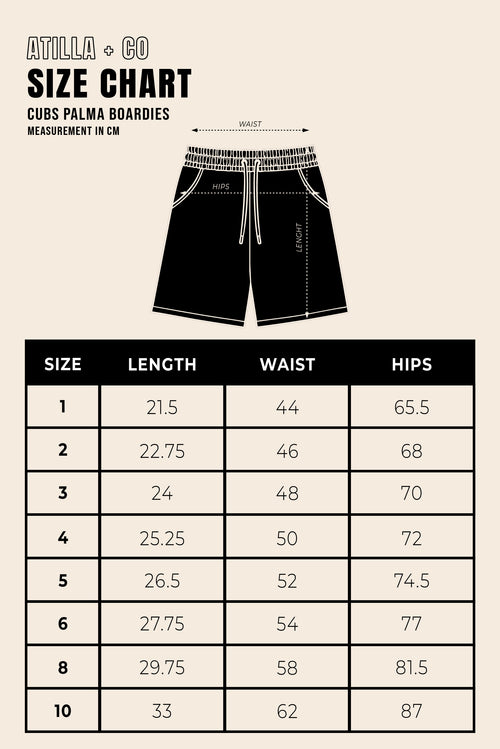 ATILLA + CO
SIZE CHART
CUBS PALMA BOARDIES
MEASUREMENT IN CM

WAIST
HIPS
LENGHT

| SIZE | LENGTH | WAIST | HIPS |
|---|---|---|---|
| 1 | 21.5 | 44 | 65.5 |
| 2 | 22.75 | 46 | 68 |
| 3 | 24 | 48 | 70 |
| 4 | 25.25 | 50 | 72 |
| 5 | 26.5 | 52 | 74.5 |
| 6 | 27.75 | 54 | 77 |
| 8 | 29.75 | 58 | 81.5 |
| 10 | 33 | 62 | 87 |